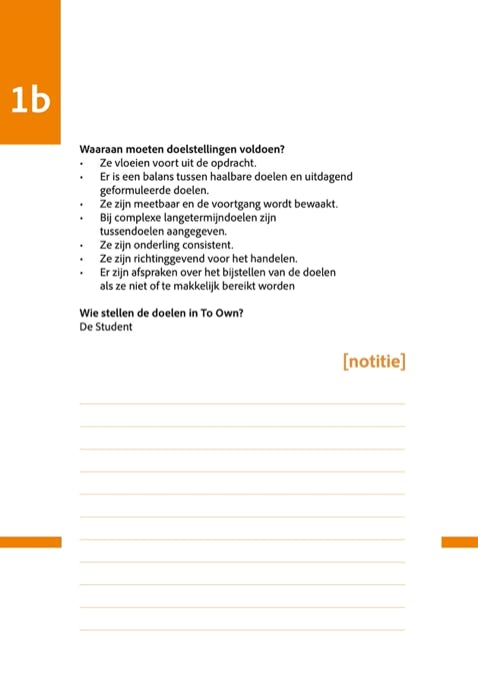 1b

Waaraan moeten doelstellingen voldoen?
• Ze vloeien voort uit de opdracht.
• Er is een balans tussen haalbare doelen en uitdagend geformuleerde doelen.
• Ze zijn meetbaar en de voortgang wordt bewaakt.
• Bij complexe langetermijndoelen zijn tussendoelen aangegeven.
• Ze zijn onderling consistent.
• Ze zijn richtinggevend voor het handelen.
• Er zijn afspraken over het bijstellen van de doelen als ze niet of te makkelijk bereikt worden

Wie stellen de doelen in To Own?
De Student

[notitie]